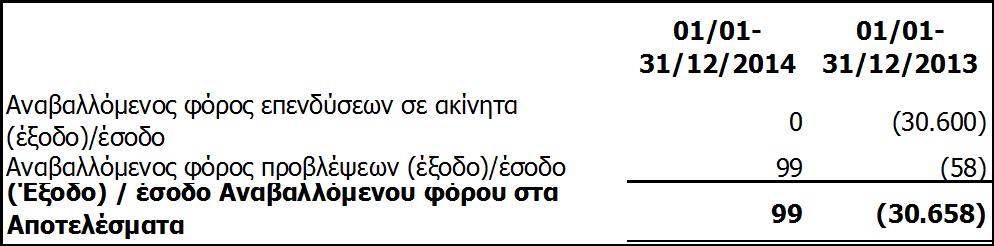 |  | 01/01-31/12/2014 | 01/01-31/12/2013 |
|---|---|---|
| Αναβαλλόμενος φόρος επενδύσεων σε ακίνητα (έξοδο)/έσοδο | 0 | (30.600) |
| Αναβαλλόμενος φόρος προβλέψεων (έξοδο)/έσοδο | 99 | (58) |
| **(Έξοδο) / έσοδο Αναβαλλόμενου φόρου στα Αποτελέσματα** | **99** | **(30.658)** |